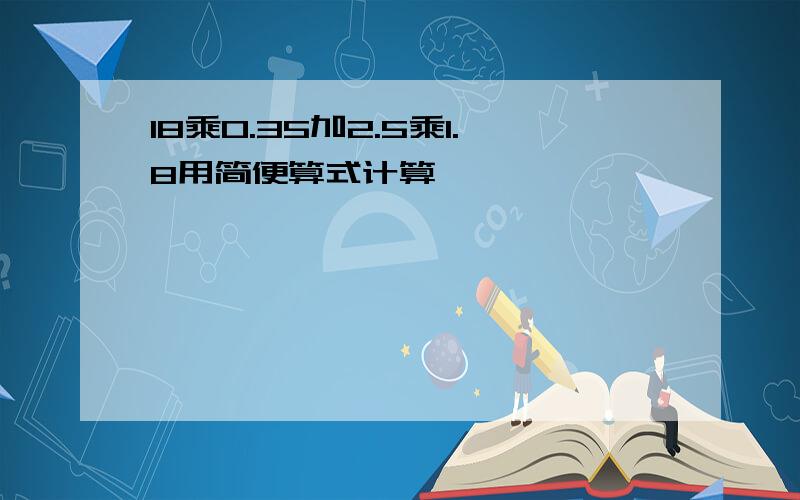 18乘0.35加2.5乘1.8用简便算式计算